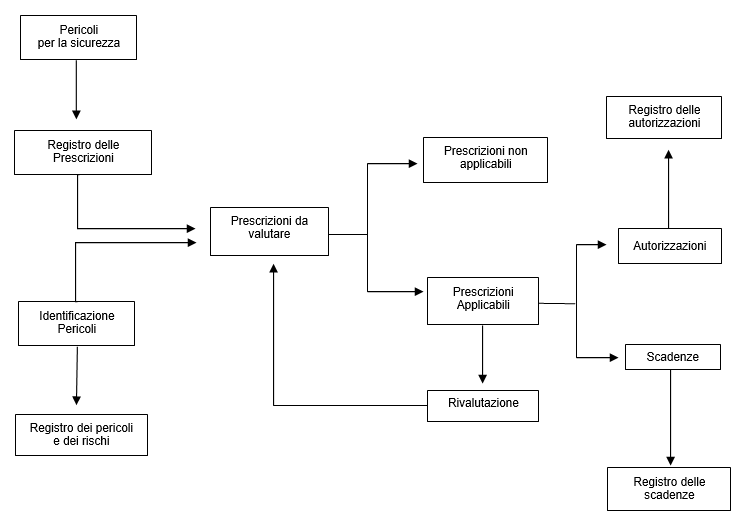 Pericoli per la sicurezza

Registro delle Prescrizioni

Identificazione Pericoli

Registro dei pericoli e dei rischi

Prescrizioni da valutare

Prescrizioni non applicabili

Prescrizioni Applicabili

Rivalutazione

Registro delle autorizzazioni

Autorizzazioni

Scadenze

Registro delle scadenze